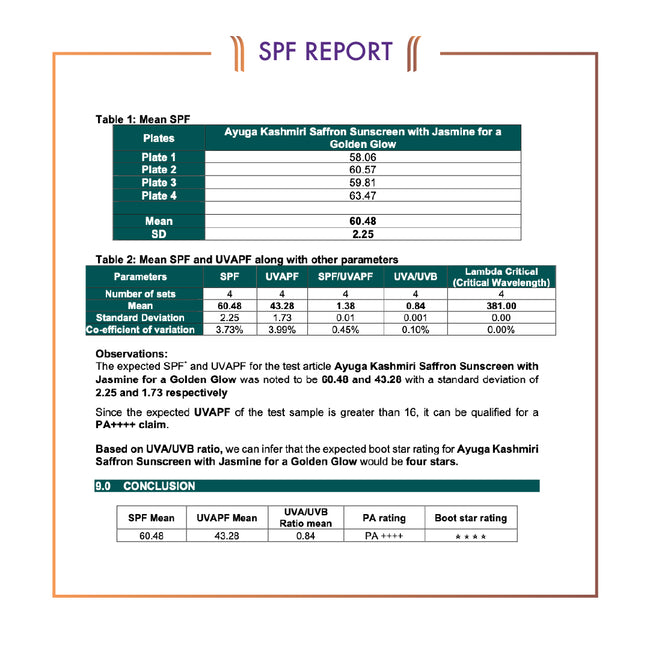 SPF REPORT

Table 1: Mean SPF

| Plates | Ayuga Kashmiri Saffron Sunscreen with Jasmine for a Golden Glow |
|---|---|
| Plate 1 | 58.06 |
| Plate 2 | 60.57 |
| Plate 3 | 59.81 |
| Plate 4 | 63.47 |
| | |
| Mean | 60.48 |
| SD | 2.25 |

Table 2: Mean SPF and UVAPF along with other parameters

| Parameters | SPF | UVAPF | SPF/UVAPF | UVA/UVB | Lambda Critical (Critical Wavelength) |
|---|---|---|---|---|---|
| Number of sets | 4 | 4 | 4 | 4 | 4 |
| Mean | 60.48 | 43.28 | 1.38 | 0.84 | 381.00 |
| Standard Deviation | 2.25 | 1.73 | 0.01 | 0.001 | 0.00 |
| Co-efficient of variation | 3.73% | 3.99% | 0.45% | 0.10% | 0.00% |

Observations:
The expected SPF$^{*}$ and UVAPF for the test article Ayuga Kashmiri Saffron Sunscreen with Jasmine for a Golden Glow was noted to be 60.48 and 43.28 with a standard deviation of 2.25 and 1.73 respectively

Since the expected UVAPF of the test sample is greater than 16, it can be qualified for a PA++++ claim.

Based on UVA/UVB ratio, we can infer that the expected boot star rating for Ayuga Kashmiri Saffron Sunscreen with Jasmine for a Golden Glow would be four stars.

9.0 CONCLUSION

| SPF Mean | UVAPF Mean | UVA/UVB Ratio mean | PA rating | Boot star rating |
|---|---|---|---|---|
| 60.48 | 43.28 | 0.84 | PA ++++ | * * * * |